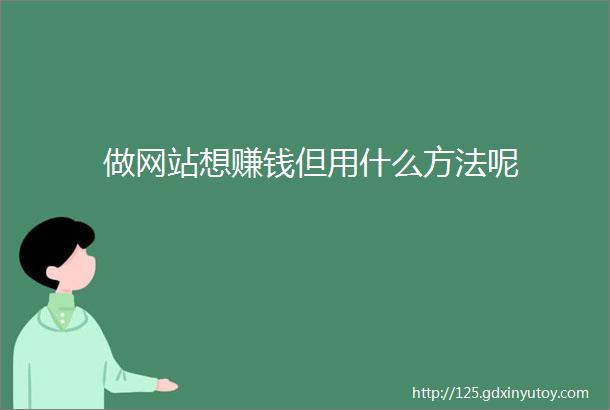 做网站想赚钱但用什么方法呢

http://125.gdxinyutoy.com